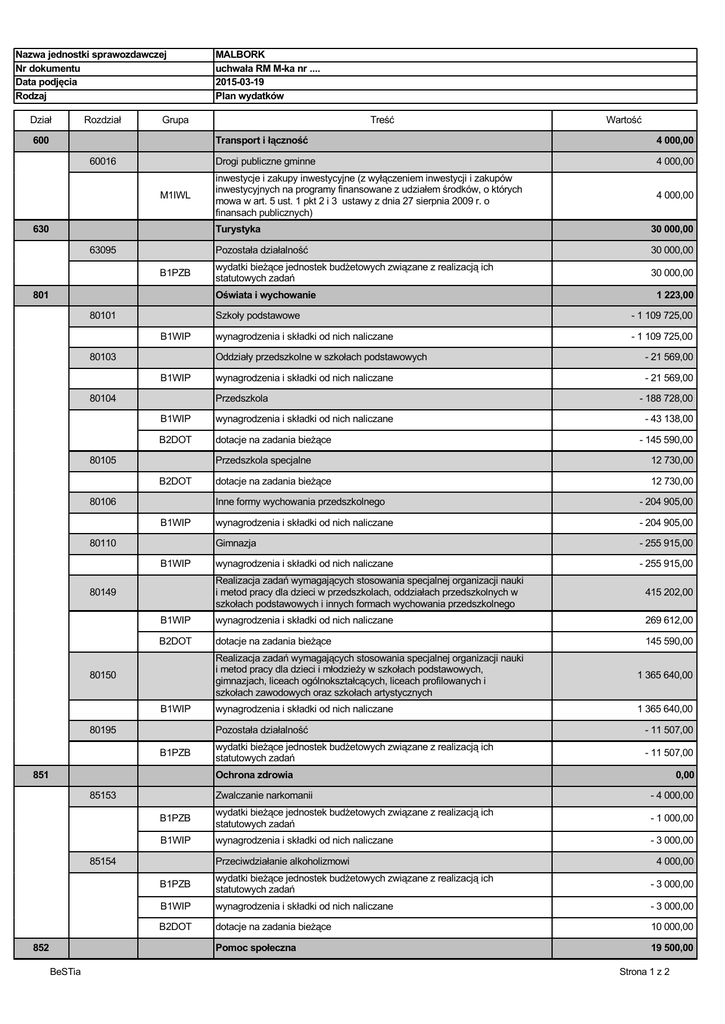 | Nazwa jednostki sprawozdawczej | MALBORK |
|---|---|
| Nr dokumentu | uchwała RM M-ka nr .... |
| Data podjęcia | 2015-03-19 |
| Rodzaj | Plan wydatków |

| Dział | Rozdział | Grupa | Treść | Wartość |
|---|---|---|---|---|
| 600 | | | Transport i łączność | 4 000,00 |
| | 60016 | | Drogi publiczne gminne | 4 000,00 |
| | | M1IWL | inwestycje i zakupy inwestycyjne (z wyłączeniem inwestycji i zakupów inwestycyjnych na programy finansowane z udziałem środków, o których mowa w art. 5 ust. 1 pkt 2 i 3 ustawy z dnia 27 sierpnia 2009 r. o finansach publicznych) | 4 000,00 |
| 630 | | | Turystyka | 30 000,00 |
| | 63095 | | Pozostała działalność | 30 000,00 |
| | | B1PZB | wydatki bieżące jednostek budżetowych związane z realizacją ich statutowych zadań | 30 000,00 |
| 801 | | | Oświata i wychowanie | 1 223,00 |
| | 80101 | | Szkoły podstawowe | - 1 109 725,00 |
| | | B1WIP | wynagrodzenia i składki od nich naliczane | - 1 109 725,00 |
| | 80103 | | Oddziały przedszkolne w szkołach podstawowych | - 21 569,00 |
| | | B1WIP | wynagrodzenia i składki od nich naliczane | - 21 569,00 |
| | 80104 | | Przedszkola | - 188 728,00 |
| | | B1WIP | wynagrodzenia i składki od nich naliczane | - 43 138,00 |
| | | B2DOT | dotacje na zadania bieżące | - 145 590,00 |
| | 80105 | | Przedszkola specjalne | 12 730,00 |
| | | B2DOT | dotacje na zadania bieżące | 12 730,00 |
| | 80106 | | Inne formy wychowania przedszkolnego | - 204 905,00 |
| | | B1WIP | wynagrodzenia i składki od nich naliczane | - 204 905,00 |
| | 80110 | | Gimnazja | - 255 915,00 |
| | | B1WIP | wynagrodzenia i składki od nich naliczane | - 255 915,00 |
| | 80149 | | Realizacja zadań wymagających stosowania specjalnej organizacji nauki i metod pracy dla dzieci w przedszkolach, oddziałach przedszkolnych w szkołach podstawowych i innych formach wychowania przedszkolnego | 415 202,00 |
| | | B1WIP | wynagrodzenia i składki od nich naliczane | 269 612,00 |
| | | B2DOT | dotacje na zadania bieżące | 145 590,00 |
| | 80150 | | Realizacja zadań wymagających stosowania specjalnej organizacji nauki i metod pracy dla dzieci i młodzieży w szkołach podstawowych, gimnazjach, liceach ogólnokształcących, liceach profilowanych i szkołach zawodowych oraz szkołach artystycznych | 1 365 640,00 |
| | | B1WIP | wynagrodzenia i składki od nich naliczane | 1 365 640,00 |
| | 80195 | | Pozostała działalność | - 11 507,00 |
| | | B1PZB | wydatki bieżące jednostek budżetowych związane z realizacją ich statutowych zadań | - 11 507,00 |
| 851 | | | Ochrona zdrowia | 0,00 |
| | 85153 | | Zwalczanie narkomanii | - 4 000,00 |
| | | B1PZB | wydatki bieżące jednostek budżetowych związane z realizacją ich statutowych zadań | - 1 000,00 |
| | | B1WIP | wynagrodzenia i składki od nich naliczane | - 3 000,00 |
| | 85154 | | Przeciwdziałanie alkoholizmowi | 4 000,00 |
| | | B1PZB | wydatki bieżące jednostek budżetowych związane z realizacją ich statutowych zadań | - 3 000,00 |
| | | B1WIP | wynagrodzenia i składki od nich naliczane | - 3 000,00 |
| | | B2DOT | dotacje na zadania bieżące | 10 000,00 |
| 852 | | | Pomoc społeczna | 19 500,00 |

BeSTia
Strona 1 z 2